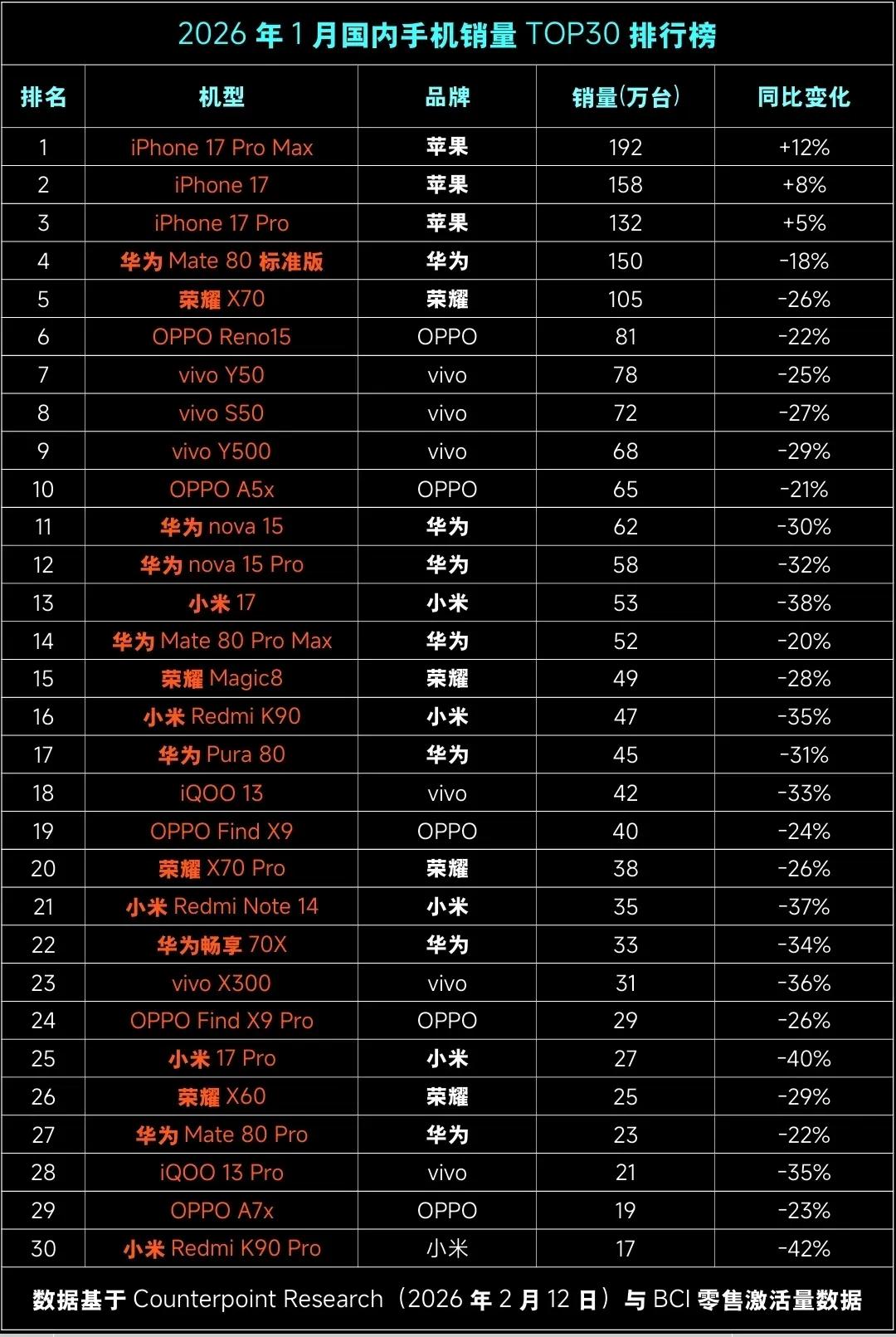 2026 年 1 月国内手机销量 TOP30 排行榜

| 排名 | 机型 | 品牌 | 销量(万台) | 同比变化 |
|---|---|---|---|---|
| 1 | iPhone 17 Pro Max | 苹果 | 192 | +12% |
| 2 | iPhone 17 | 苹果 | 158 | +8% |
| 3 | iPhone 17 Pro | 苹果 | 132 | +5% |
| 4 | 华为 Mate 80 标准版 | 华为 | 150 | -18% |
| 5 | 荣耀 X70 | 荣耀 | 105 | -26% |
| 6 | OPPO Reno15 | OPPO | 81 | -22% |
| 7 | vivo Y50 | vivo | 78 | -25% |
| 8 | vivo S50 | vivo | 72 | -27% |
| 9 | vivo Y500 | vivo | 68 | -29% |
| 10 | OPPO A5x | OPPO | 65 | -21% |
| 11 | 华为 nova 15 | 华为 | 62 | -30% |
| 12 | 华为 nova 15 Pro | 华为 | 58 | -32% |
| 13 | 小米 17 | 小米 | 53 | -38% |
| 14 | 华为 Mate 80 Pro Max | 华为 | 52 | -20% |
| 15 | 荣耀 Magic8 | 荣耀 | 49 | -28% |
| 16 | 小米 Redmi K90 | 小米 | 47 | -35% |
| 17 | 华为 Pura 80 | 华为 | 45 | -31% |
| 18 | iQOO 13 | vivo | 42 | -33% |
| 19 | OPPO Find X9 | OPPO | 40 | -24% |
| 20 | 荣耀 X70 Pro | 荣耀 | 38 | -26% |
| 21 | 小米 Redmi Note 14 | 小米 | 35 | -37% |
| 22 | 华为畅享 70X | 华为 | 33 | -34% |
| 23 | vivo X300 | vivo | 31 | -36% |
| 24 | OPPO Find X9 Pro | OPPO | 29 | -26% |
| 25 | 小米 17 Pro | 小米 | 27 | -40% |
| 26 | 荣耀 X60 | 荣耀 | 25 | -29% |
| 27 | 华为 Mate 80 Pro | 华为 | 23 | -22% |
| 28 | iQOO 13 Pro | vivo | 21 | -35% |
| 29 | OPPO A7x | OPPO | 19 | -23% |
| 30 | 小米 Redmi K90 Pro | 小米 | 17 | -42% |

数据基于 Counterpoint Research（2026 年 2 月 12 日）与 BCI 零售激活量数据